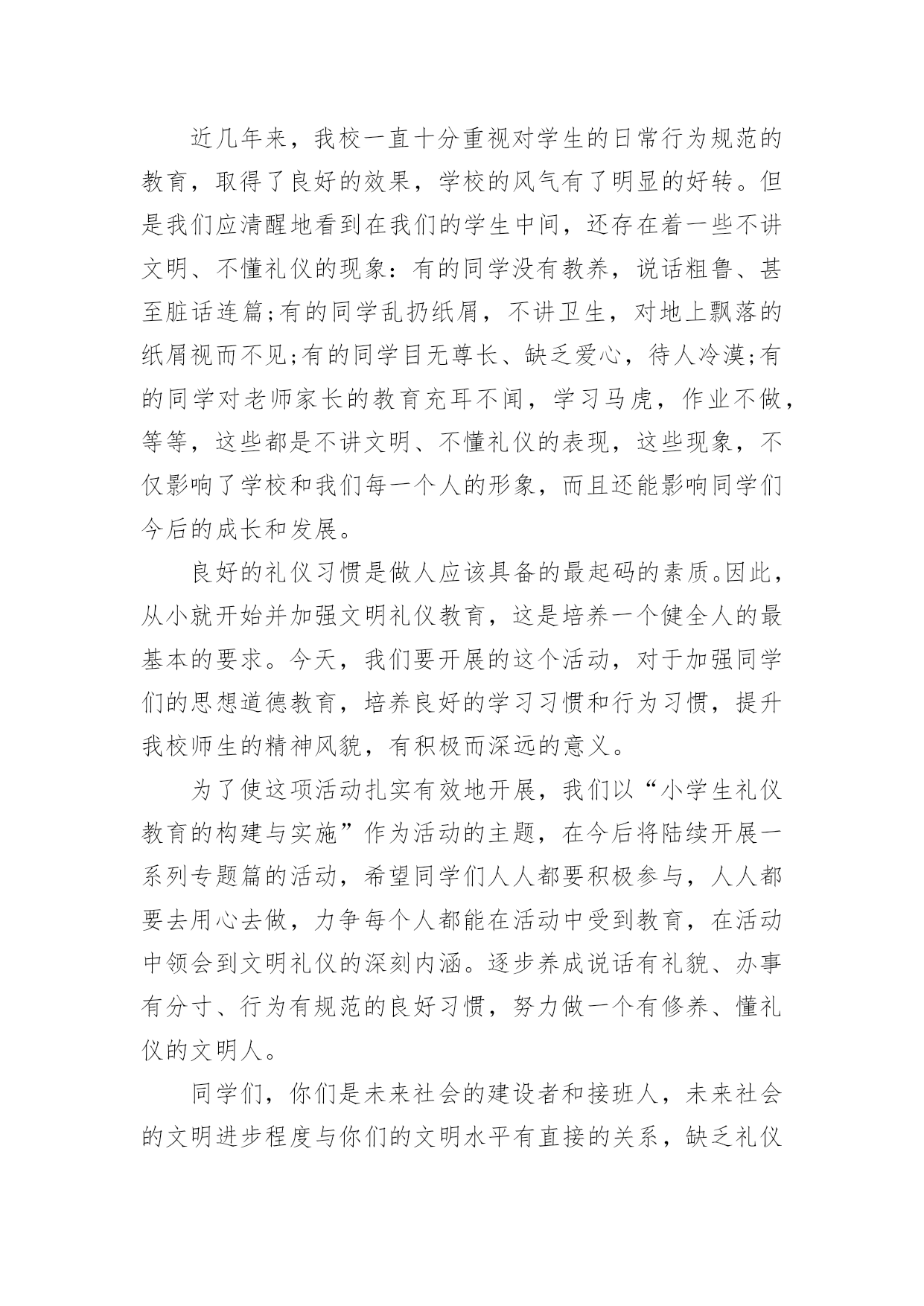 近几年来，我校一直十分重视对学生的日常行为规范的教育，取得了良好的效果，学校的风气有了明显的好转。但是我们应清醒地看到在我们的学生中间，还存在着一些不讲文明、不懂礼仪的现象：有的同学没有教养，说话粗鲁、甚至脏话连篇;有的同学乱扔纸屑，不讲卫生，对地上飘落的纸屑视而不见;有的同学目无尊长、缺乏爱心，待人冷漠;有的同学对老师家长的教育充耳不闻，学习马虎，作业不做，等等，这些都是不讲文明、不懂礼仪的表现，这些现象，不仅影响了学校和我们每一个人的形象，而且还能影响同学们今后的成长和发展。

良好的礼仪习惯是做人应该具备的最起码的素质。因此，从小就开始并加强文明礼仪教育，这是培养一个健全人的最基本的要求。今天，我们要开展的这个活动，对于加强同学们的思想道德教育，培养良好的学习习惯和行为习惯，提升我校师生的精神风貌，有积极而深远的意义。

为了使这项活动扎实有效地开展，我们以“小学生礼仪教育的构建与实施”作为活动的主题，在今后将陆续开展一系列专题篇的活动，希望同学们人人都要积极参与，人人都要去用心去做，力争每个人都能在活动中受到教育，在活动中领会到文明礼仪的深刻内涵。逐步养成说话有礼貌、办事有分寸、行为有规范的良好习惯，努力做一个有修养、懂礼仪的文明人。

同学们，你们是未来社会的建设者和接班人，未来社会的文明进步程度与你们的文明水平有直接的关系，缺乏礼仪